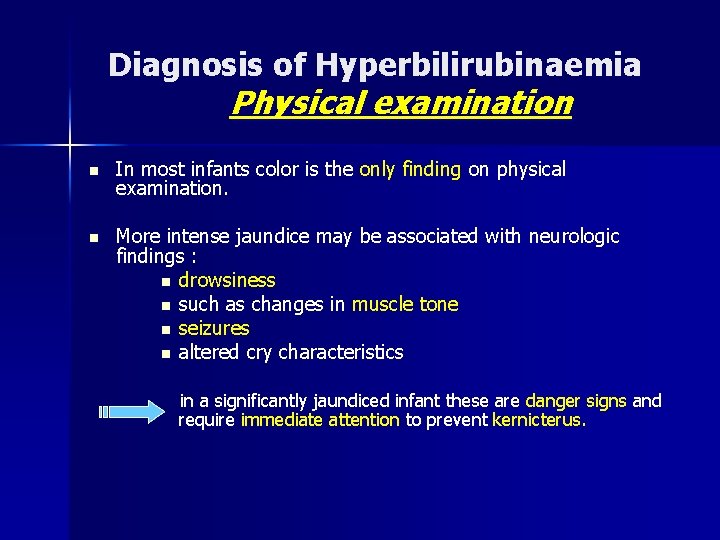 Diagnosis of Hyperbilirubinaemia
Physical examination

- In most infants color is the only finding on physical examination.

- More intense jaundice may be associated with neurologic findings :
  - drowsiness
  - such as changes in muscle tone
  - seizures
  - altered cry characteristics

in a significantly jaundiced infant these are danger signs and require immediate attention to prevent kernicterus.